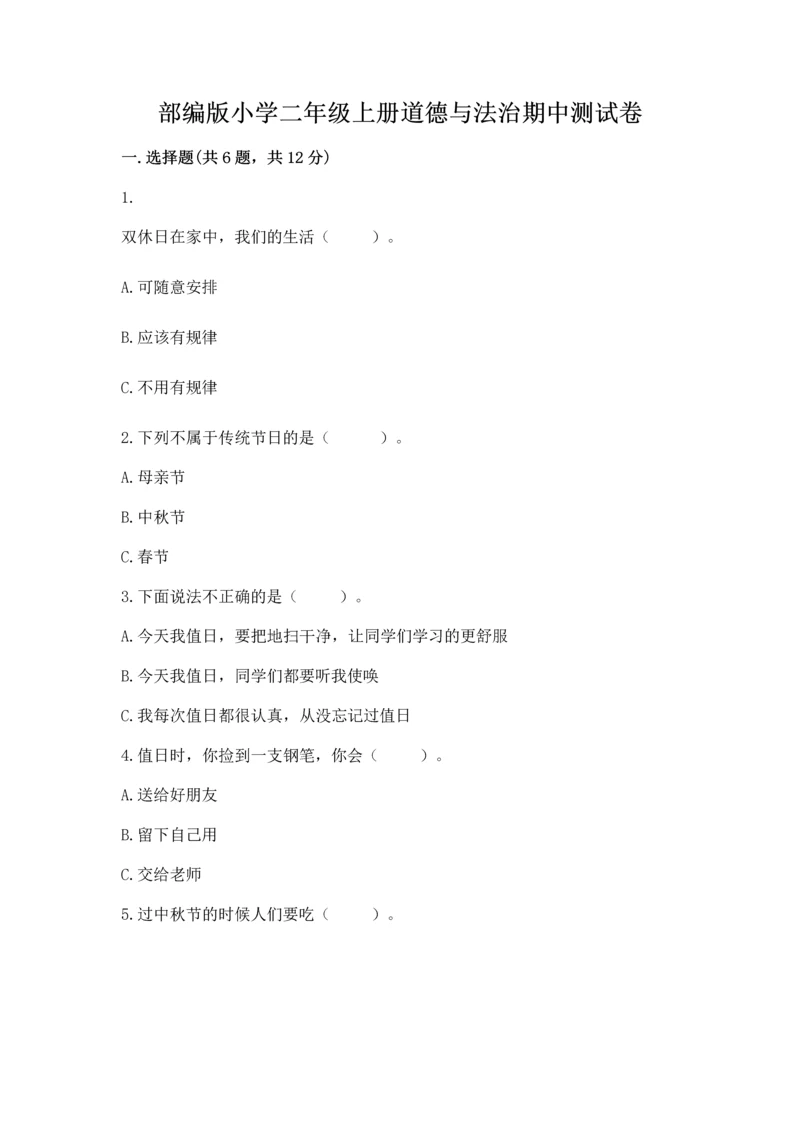 部编版小学二年级上册道德与法治期中测试卷

一.选择题(共6题，共12分)

1.

双休日在家中，我们的生活（　　）。

A.可随意安排

B.应该有规律

C.不用有规律

2.下列不属于传统节日的是（　　）。

A.母亲节

B.中秋节

C.春节

3.下面说法不正确的是（　　）。

A.今天我值日，要把地扫干净，让同学们学习的更舒服

B.今天我值日，同学们都要听我使唤

C.我每次值日都很认真，从没忘记过值日

4.值日时，你捡到一支钢笔，你会（　　）。

A.送给好朋友

B.留下自己用

C.交给老师

5.过中秋节的时候人们要吃（　　）。